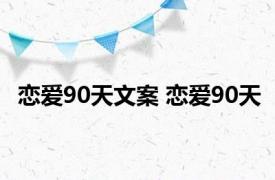 恋爱90天文案 恋爱90天